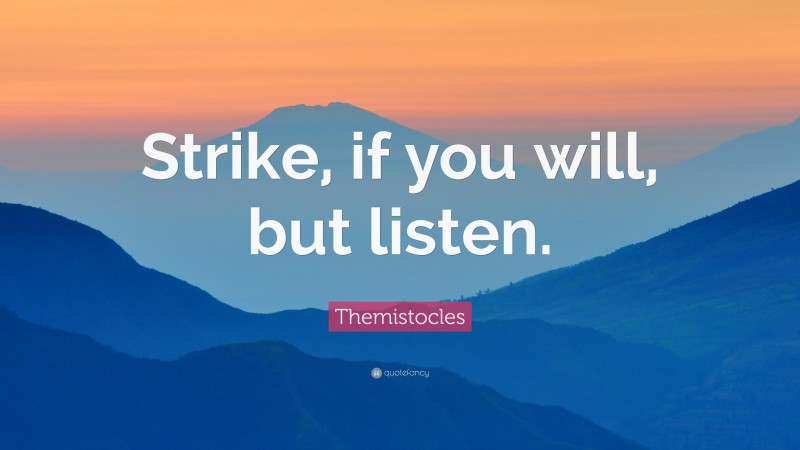 Strike, if you will, but listen.

Themistocles

quotefancy